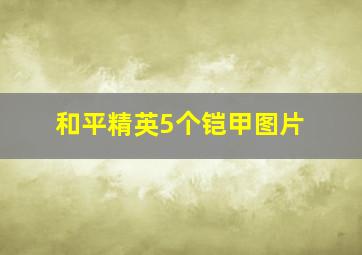 和平精英5个铠甲图片